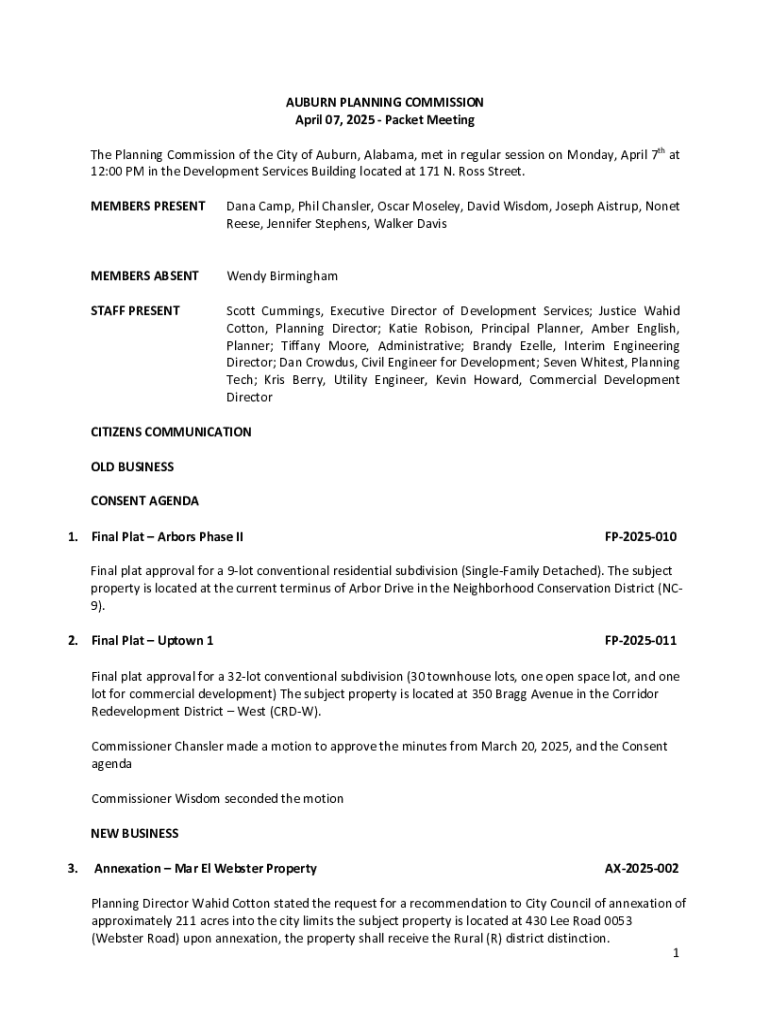 AUBURN PLANNING COMMISSION
April 07, 2025 - Packet Meeting

The Planning Commission of the City of Auburn, Alabama, met in regular session on Monday, April 7$^{th}$ at 12:00 PM in the Development Services Building located at 171 N. Ross Street.

MEMBERS PRESENT Dana Camp, Phil Chansler, Oscar Moseley, David Wisdom, Joseph Aistrup, Nonet Reese, Jennifer Stephens, Walker Davis

MEMBERS ABSENT Wendy Birmingham

STAFF PRESENT Scott Cummings, Executive Director of Development Services; Justice Wahid Cotton, Planning Director; Katie Robison, Principal Planner, Amber English, Planner; Tiffany Moore, Administrative; Brandy Ezelle, Interim Engineering Director; Dan Crowdus, Civil Engineer for Development; Seven Whitest, Planning Tech; Kris Berry, Utility Engineer, Kevin Howard, Commercial Development Director

CITIZENS COMMUNICATION

OLD BUSINESS

CONSENT AGENDA

1. Final Plat – Arbors Phase II FP-2025-010

Final plat approval for a 9-lot conventional residential subdivision (Single-Family Detached). The subject property is located at the current terminus of Arbor Drive in the Neighborhood Conservation District (NC-9).

2. Final Plat – Uptown 1 FP-2025-011

Final plat approval for a 32-lot conventional subdivision (30 townhouse lots, one open space lot, and one lot for commercial development) The subject property is located at 350 Bragg Avenue in the Corridor Redevelopment District – West (CRD-W).

Commissioner Chansler made a motion to approve the minutes from March 20, 2025, and the Consent agenda

Commissioner Wisdom seconded the motion

NEW BUSINESS

3. Annexation – Mar El Webster Property AX-2025-002

Planning Director Wahid Cotton stated the request for a recommendation to City Council of annexation of approximately 211 acres into the city limits the subject property is located at 430 Lee Road 0053 (Webster Road) upon annexation, the property shall receive the Rural (R) district distinction.

1